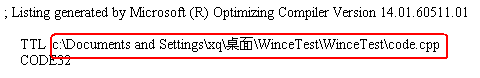 ; Listing generated by Microsoft (R) Optimizing Compiler Version 14.01.60511.01

TTL c:\Documents and Settings\xq\桌面\WinceTest\WinceTest\code.cpp
CODE32